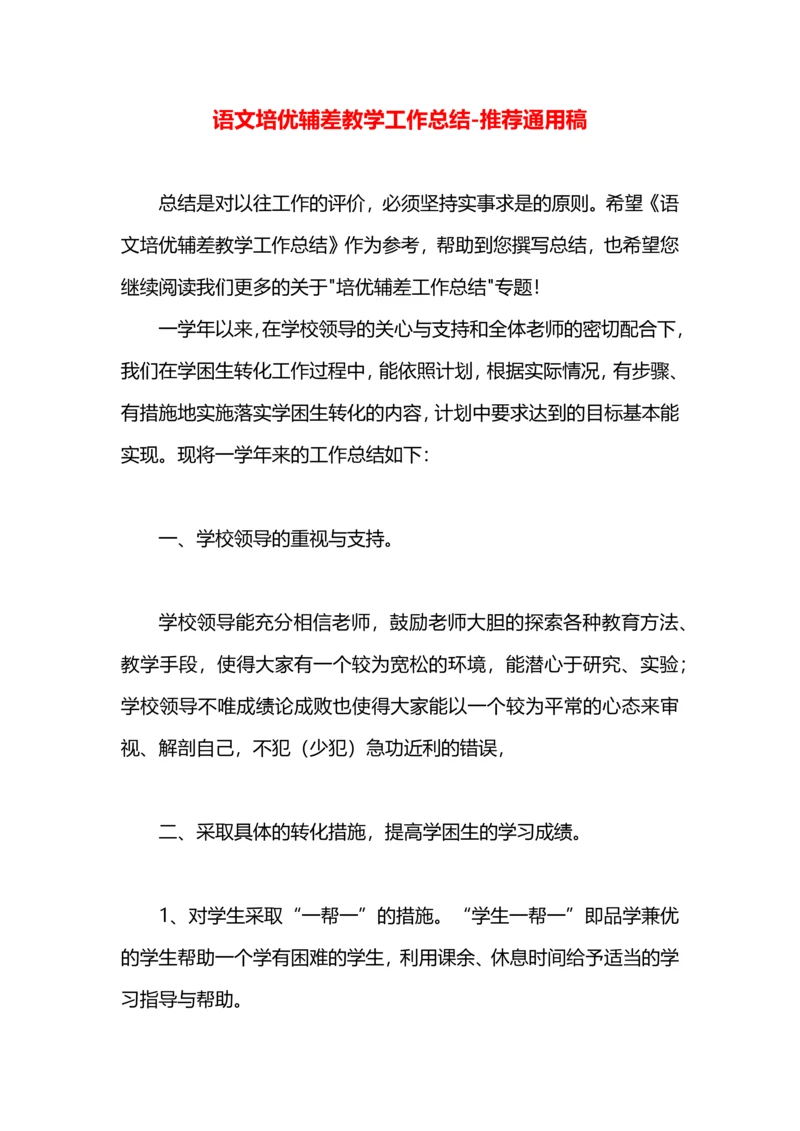 语文培优辅差教学工作总结-推荐通用稿

总结是对以往工作的评价，必须坚持实事求是的原则。希望《语文培优辅差教学工作总结》作为参考，帮助到您撰写总结，也希望您继续阅读我们更多的关于"培优辅差工作总结"专题！

一学年以来，在学校领导的关心与支持和全体老师的密切配合下，我们在学困生转化工作过程中，能依照计划，根据实际情况，有步骤、有措施地实施落实学困生转化的内容，计划中要求达到的目标基本能实现。现将一学年来的工作总结如下：

一、学校领导的重视与支持。

学校领导能充分相信老师，鼓励老师大胆的探索各种教育方法、教学手段，使得大家有一个较为宽松的环境，能潜心于研究、实验；学校领导不唯成绩论成败也使得大家能以一个较为平常的心态来审视、解剖自己，不犯（少犯）急功近利的错误，

二、采取具体的转化措施，提高学困生的学习成绩。

1、对学生采取“一帮一”的措施。“学生一帮一”即品学兼优的学生帮助一个学有困难的学生，利用课余、休息时间给予适当的学习指导与帮助。